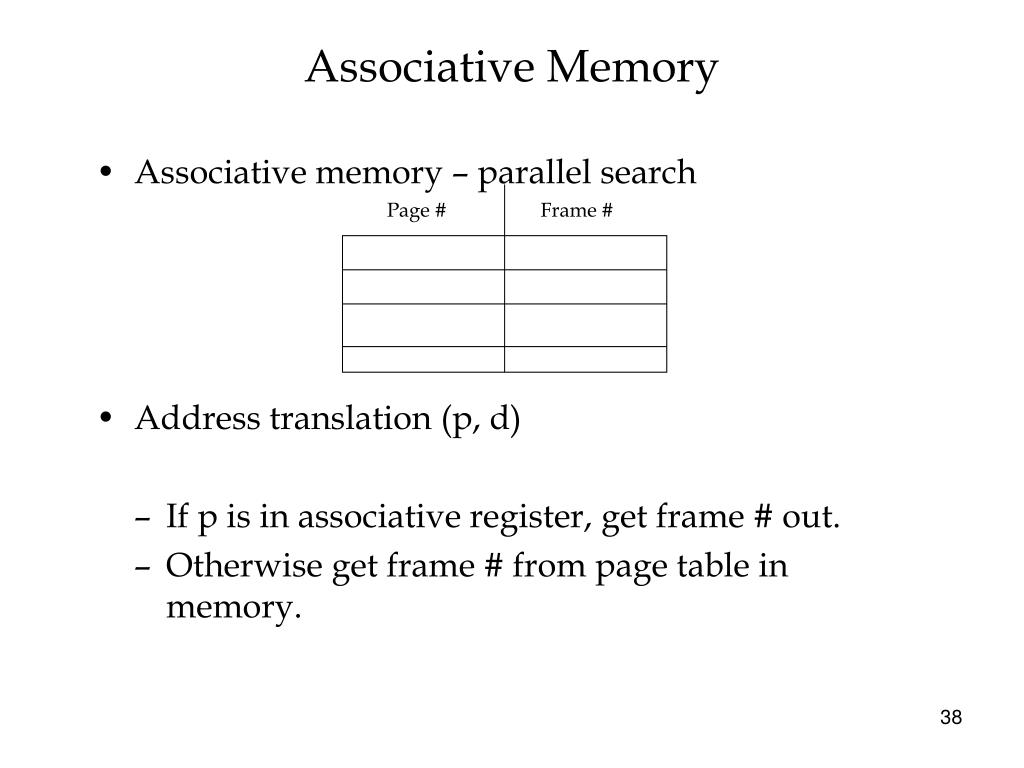 Associative Memory

• Associative memory – parallel search

| Page # | Frame # |
|---|---|
| | |
| | |
| | |
| | |

• Address translation (p, d)

– If p is in associative register, get frame # out.
– Otherwise get frame # from page table in memory.

38